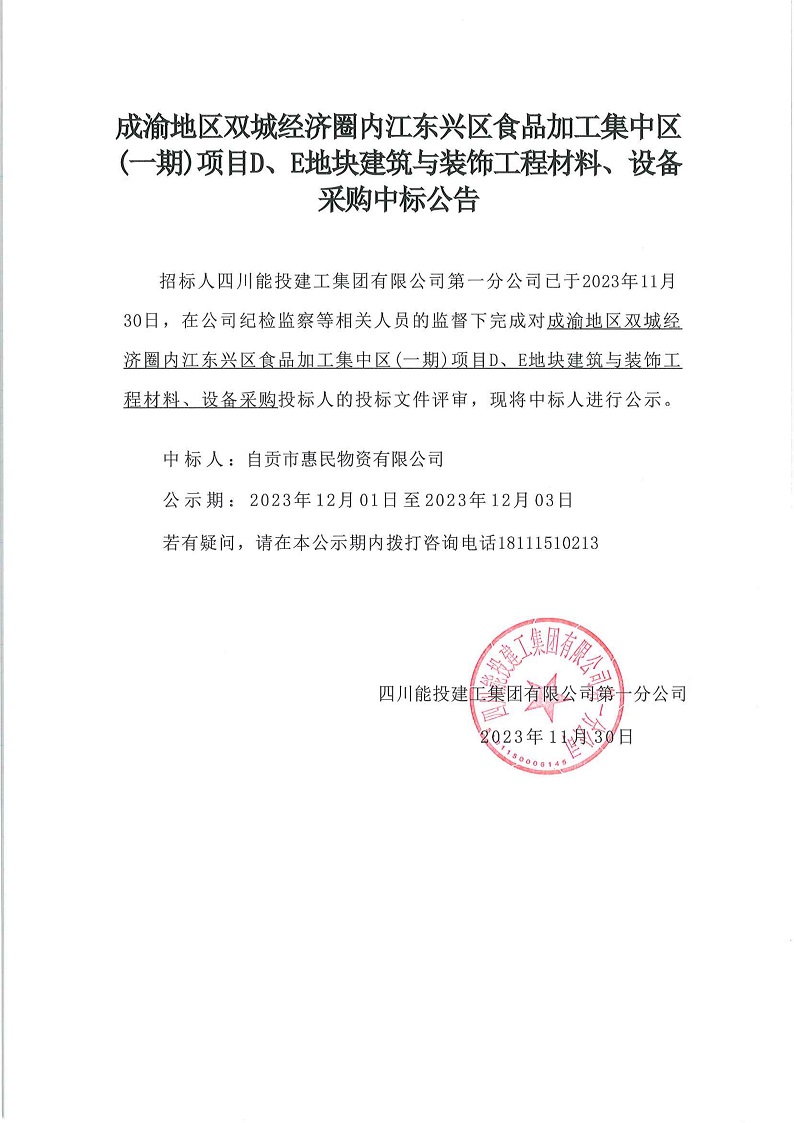 成渝地区双城经济圈内江东兴区食品加工集中区(一期)项目D、E地块建筑与装饰工程材料、设备采购中标公告

招标人四川能投建工集团有限公司第一分公司已于2023年11月30日，在公司纪检监察等相关人员的监督下完成对成渝地区双城经济圈内江东兴区食品加工集中区(一期)项目D、E地块建筑与装饰工程材料、设备采购投标人的投标文件评审，现将中标人进行公示。

中标人：自贡市惠民物资有限公司

公示期：2023年12月01日至2023年12月03日

若有疑问，请在本公示期内拨打咨询电话18111510213

四川能投建工集团有限公司第一分公司

2023年11月30日

四川能投建工集团有限公司第一分公司

1150006145